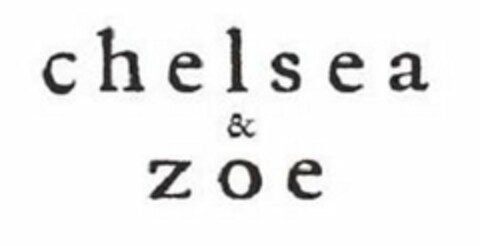 chelsea
&
zoe